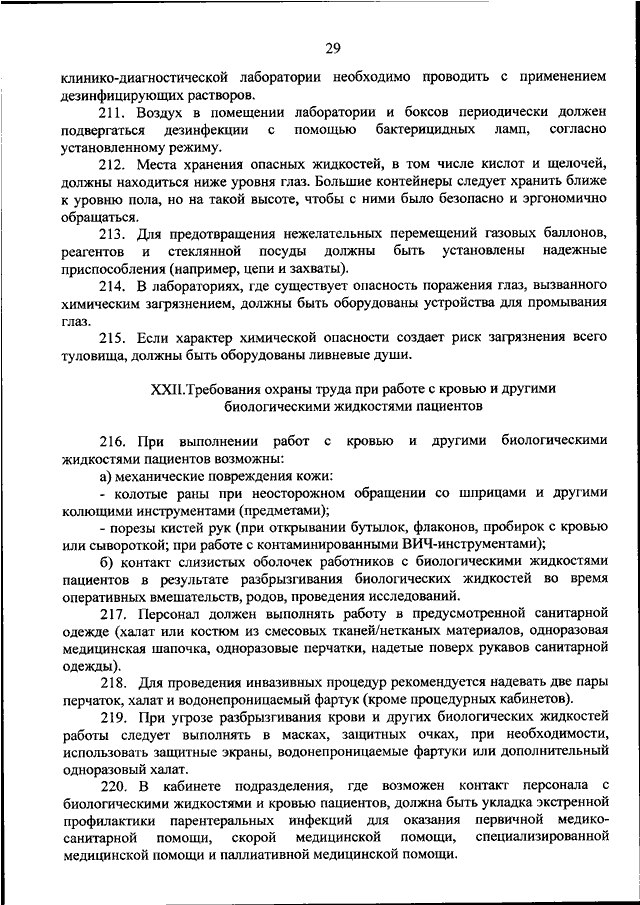 29

клинико-диагностической лаборатории необходимо проводить с применением дезинфицирующих растворов.

211. Воздух в помещении лаборатории и боксов периодически должен подвергаться дезинфекции с помощью бактерицидных ламп, согласно установленному режиму.

212. Места хранения опасных жидкостей, в том числе кислот и щелочей, должны находиться ниже уровня глаз. Большие контейнеры следует хранить ближе к уровню пола, но на такой высоте, чтобы с ними было безопасно и эргономично обращаться.

213. Для предотвращения нежелательных перемещений газовых баллонов, реагентов и стеклянной посуды должны быть установлены надежные приспособления (например, цепи и захваты).

214. В лабораториях, где существует опасность поражения глаз, вызванного химическим загрязнением, должны быть оборудованы устройства для промывания глаз.

215. Если характер химической опасности создает риск загрязнения всего туловища, должны быть оборудованы ливневые души.

XXII.Требования охраны труда при работе с кровью и другими биологическими жидкостями пациентов

216. При выполнении работ с кровью и другими биологическими жидкостями пациентов возможны:

а) механические повреждения кожи:

- колотые раны при неосторожном обращении со шприцами и другими колющими инструментами (предметами);

- порезы кистей рук (при открывании бутылок, флаконов, пробирок с кровью или сывороткой; при работе с контаминированными ВИЧ-инструментами);

б) контакт слизистых оболочек работников с биологическими жидкостями пациентов в результате разбрызгивания биологических жидкостей во время оперативных вмешательств, родов, проведения исследований.

217. Персонал должен выполнять работу в предусмотренной санитарной одежде (халат или костюм из смесовых тканей/нетканых материалов, одноразовая медицинская шапочка, одноразовые перчатки, надетые поверх рукавов санитарной одежды).

218. Для проведения инвазивных процедур рекомендуется надевать две пары перчаток, халат и водонепроницаемый фартук (кроме процедурных кабинетов).

219. При угрозе разбрызгивания крови и других биологических жидкостей работы следует выполнять в масках, защитных очках, при необходимости, использовать защитные экраны, водонепроницаемые фартуки или дополнительный одноразовый халат.

220. В кабинете подразделения, где возможен контакт персонала с биологическими жидкостями и кровью пациентов, должна быть укладка экстренной профилактики парентеральных инфекций для оказания первичной медико-санитарной помощи, скорой медицинской помощи, специализированной медицинской помощи и паллиативной медицинской помощи.